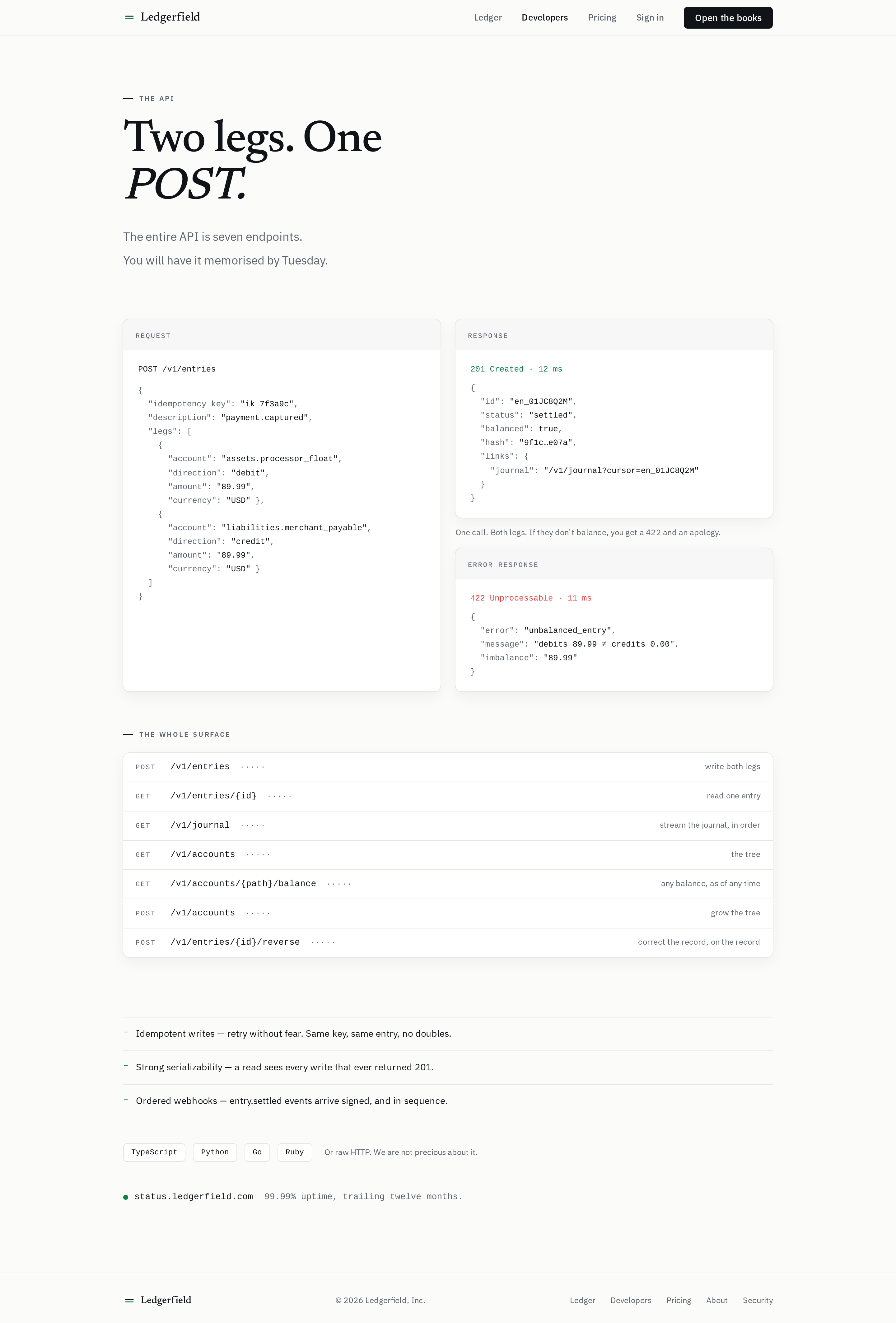 Ledgerfield

Ledger Developers Pricing Sign in Open the books

— THE API

Two legs. One POST.

The entire API is seven endpoints.

You will have it memorised by Tuesday.

REQUEST

POST /v1/entries

{
  "idempotency_key": "ik_7f3a9c",
  "description": "payment.captured",
  "legs": [
    {
      "account": "assets.processor_float",
      "direction": "debit",
      "amount": "89.99",
      "currency": "USD" },
    {
      "account": "liabilities.merchant_payable",
      "direction": "credit",
      "amount": "89.99",
      "currency": "USD" }
  ]
}

RESPONSE

201 Created · 12 ms

{
  "id": "en_01JC8Q2M",
  "status": "settled",
  "balanced": true,
  "hash": "9f1c…e07a",
  "links": {
    "journal": "/v1/journal?cursor=en_01JC8Q2M"
  }
}

One call. Both legs. If they don't balance, you get a 422 and an apology.

ERROR RESPONSE

422 Unprocessable · 11 ms

{
  "error": "unbalanced_entry",
  "message": "debits 89.99 ≠ credits 0.00",
  "imbalance": "89.99"
}

— THE WHOLE SURFACE

POST /v1/entries write both legs
GET /v1/entries/{id} read one entry
GET /v1/journal stream the journal, in order
GET /v1/accounts the tree
GET /v1/accounts/{path}/balance any balance, as of any time
POST /v1/accounts grow the tree
POST /v1/entries/{id}/reverse correct the record, on the record

- Idempotent writes — retry without fear. Same key, same entry, no doubles.
- Strong serializability — a read sees every write that ever returned 201.
- Ordered webhooks — entry.settled events arrive signed, and in sequence.

TypeScript Python Go Ruby Or raw HTTP. We are not precious about it.

• status.ledgerfield.com 99.99% uptime, trailing twelve months.

Ledgerfield © 2026 Ledgerfield, Inc. Ledger Developers Pricing About Security